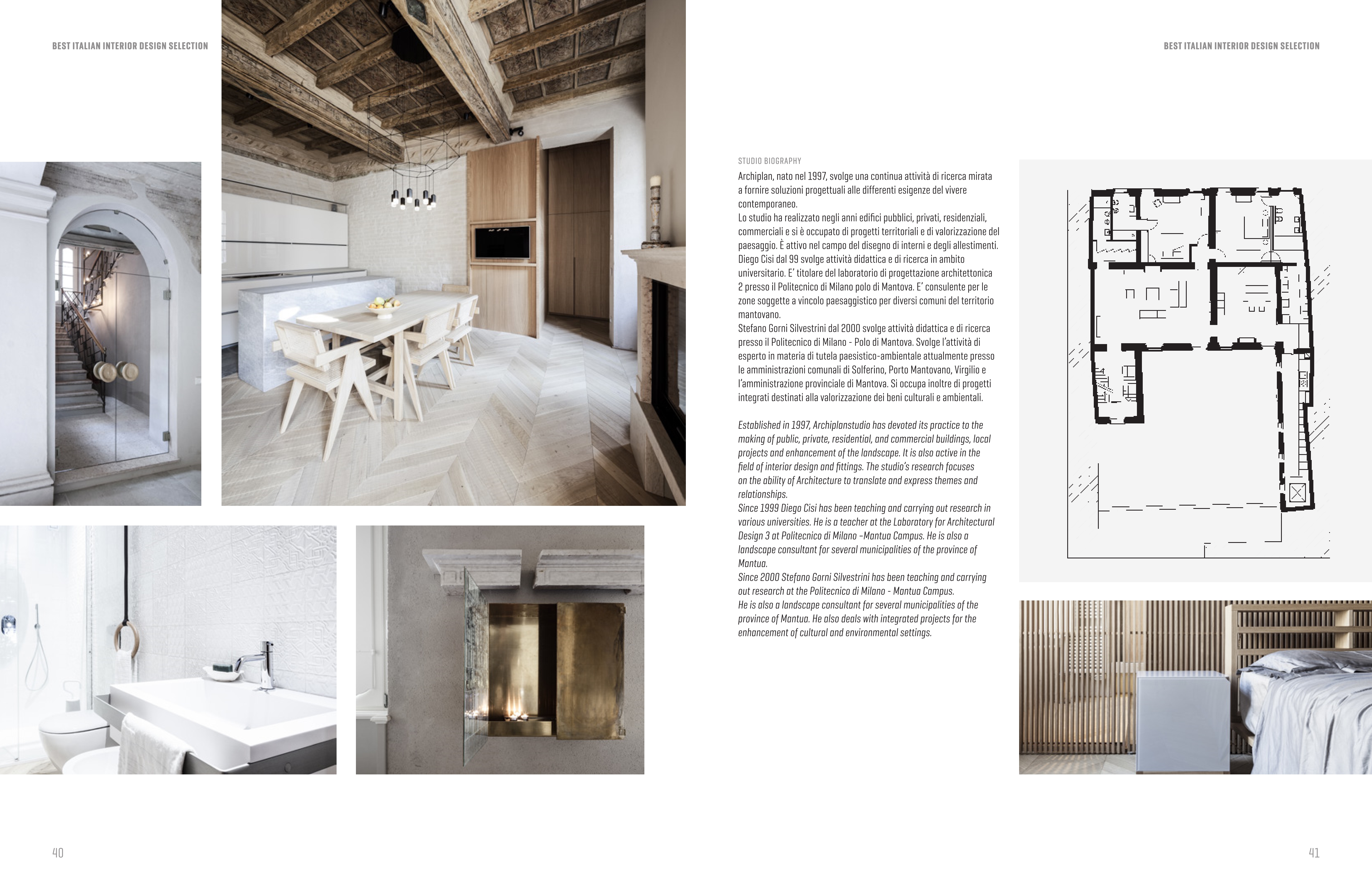 BEST ITALIAN INTERIOR DESIGN SELECTION

BEST ITALIAN INTERIOR DESIGN SELECTION

STUDIO BIOGRAPHY

Archiplan, nato nel 1997, svolge una continua attività di ricerca mirata a fornire soluzioni progettuali alle differenti esigenze del vivere contemporaneo.
Lo studio ha realizzato negli anni edifici pubblici, privati, residenziali, commerciali e si è occupato di progetti territoriali e di valorizzazione del paesaggio. È attivo nel campo del disegno di interni e degli allestimenti.
Diego Cisi dal 99 svolge attività didattica e di ricerca in ambito universitario. E' titolare del laboratorio di progettazione architettonica 2 presso il Politecnico di Milano polo di Mantova. E' consulente per le zone soggette a vincolo paesaggistico per diversi comuni del territorio mantovano.
Stefano Gorni Silvestrini dal 2000 svolge attività didattica e di ricerca presso il Politecnico di Milano - Polo di Mantova. Svolge l'attività di esperto in materia di tutela paesistico-ambientale attualmente presso le amministrazioni comunali di Solferino, Porto Mantovano, Virgilio e l'amministrazione provinciale di Mantova. Si occupa inoltre di progetti integrati destinati alla valorizzazione dei beni culturali e ambientali.

Established in 1997, Archiplanstudio has devoted its practice to the making of public, private, residential, and commercial buildings, local projects and enhancement of the landscape. It is also active in the field of interior design and fittings. The studio's research focuses on the ability of Architecture to translate and express themes and relationships.
Since 1999 Diego Cisi has been teaching and carrying out research in various universities. He is a teacher at the Laboratory for Architectural Design 3 at Politecnico di Milano –Mantua Campus. He is also a landscape consultant for several municipalities of the province of Mantua.
Since 2000 Stefano Gorni Silvestrini has been teaching and carrying out research at the Politecnico di Milano - Mantua Campus.
He is also a landscape consultant for several municipalities of the province of Mantua. He also deals with integrated projects for the enhancement of cultural and environmental settings.

40

41